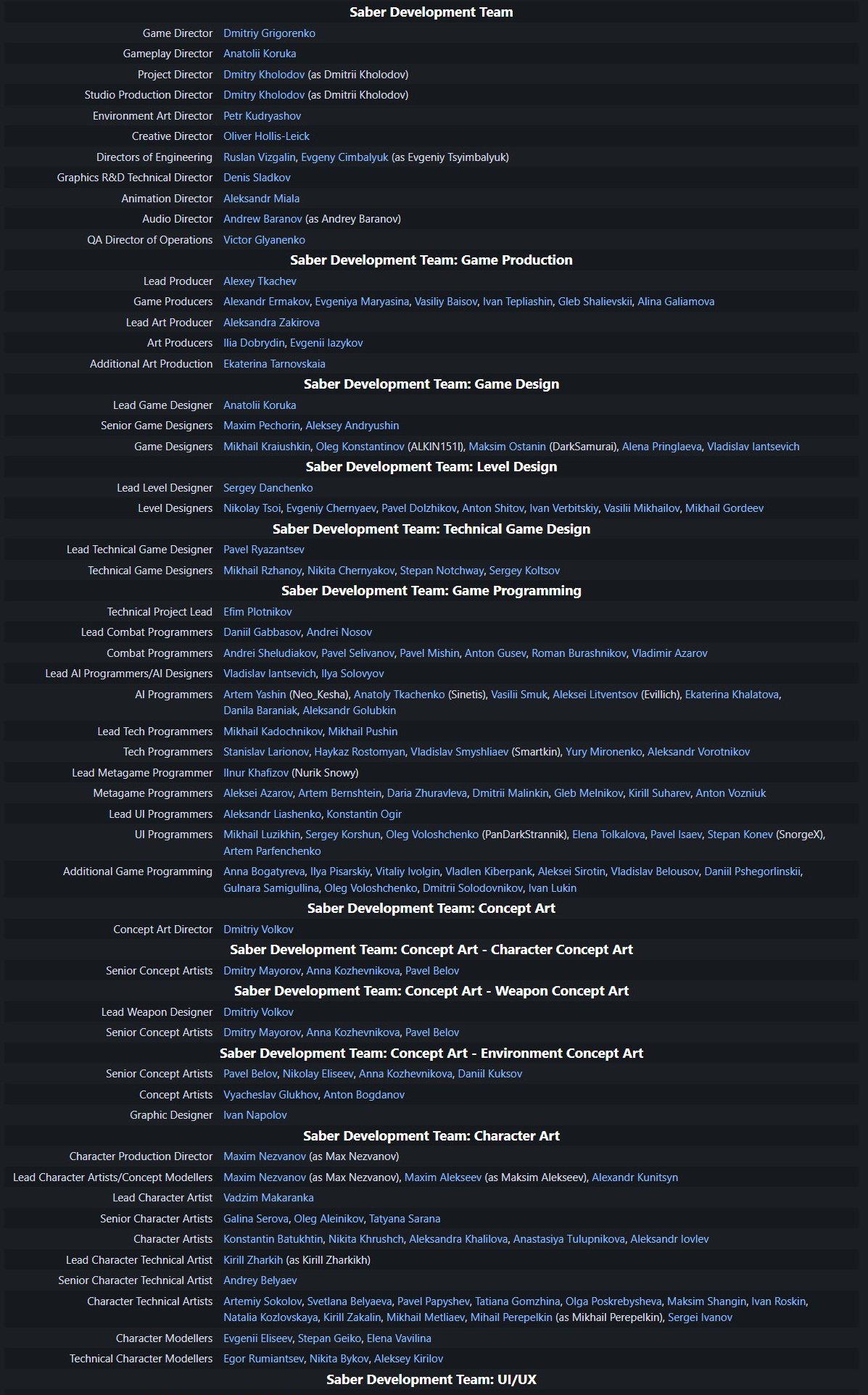 Saber Development Team

| | |
|---|---|
| Game Director | Dmitriy Grigorenko |
| Gameplay Director | Anatolii Koruka |
| Project Director | Dmitry Kholodov (as Dmitrii Kholodov) |
| Studio Production Director | Dmitry Kholodov (as Dmitrii Kholodov) |
| Environment Art Director | Petr Kudryashov |
| Creative Director | Oliver Hollis-Leick |
| Directors of Engineering | Ruslan Vizgalin, Evgeny Cimbalyuk (as Evgeniy Tsyimbalyuk) |
| Graphics R&D Technical Director | Denis Sladkov |
| Animation Director | Aleksandr Miala |
| Audio Director | Andrew Baranov (as Andrey Baranov) |
| QA Director of Operations | Victor Glyanenko |

Saber Development Team: Game Production

| | |
|---|---|
| Lead Producer | Alexey Tkachev |
| Game Producers | Alexandr Ermakov, Evgeniya Maryasina, Vasiliy Baisov, Ivan Tepliashin, Gleb Shalievskii, Alina Galiamova |
| Lead Art Producer | Aleksandra Zakirova |
| Art Producers | Ilia Dobrydin, Evgenii Iazykov |
| Additional Art Production | Ekaterina Tarnovskaia |

Saber Development Team: Game Design

| | |
|---|---|
| Lead Game Designer | Anatolii Koruka |
| Senior Game Designers | Maxim Pechorin, Aleksey Andryushin |
| Game Designers | Mikhail Kraiushkin, Oleg Konstantinov (ALKIN151I), Maksim Ostanin (DarkSamurai), Alena Pringlaeva, Vladislav Iantsevich |

Saber Development Team: Level Design

| | |
|---|---|
| Lead Level Designer | Sergey Danchenko |
| Level Designers | Nikolay Tsoi, Evgeniy Chernyaev, Pavel Dolzhikov, Anton Shitov, Ivan Verbitskiy, Vasilii Mikhailov, Mikhail Gordeev |

Saber Development Team: Technical Game Design

| | |
|---|---|
| Lead Technical Game Designer | Pavel Ryazantsev |
| Technical Game Designers | Mikhail Rzhanoy, Nikita Chernyakov, Stepan Notchway, Sergey Koltsov |

Saber Development Team: Game Programming

| | |
|---|---|
| Technical Project Lead | Efim Plotnikov |
| Lead Combat Programmers | Daniil Gabbasov, Andrei Nosov |
| Combat Programmers | Andrei Sheludiakov, Pavel Selivanov, Pavel Mishin, Anton Gusev, Roman Burashnikov, Vladimir Azarov |
| Lead AI Programmers/AI Designers | Vladislav Iantsevich, Ilya Solovyov |
| AI Programmers | Artem Yashin (Neo_Kesha), Anatoly Tkachenko (Sinetis), Vasilii Smuk, Aleksei Litventsov (Evillich), Ekaterina Khalatova, Danila Baraniak, Aleksandr Golubkin |
| Lead Tech Programmers | Mikhail Kadochnikov, Mikhail Pushin |
| Tech Programmers | Stanislav Larionov, Haykaz Rostomyan, Vladislav Smyshliaev (Smartkin), Yury Mironenko, Aleksandr Vorotnikov |
| Lead Metagame Programmer | Ilnur Khafizov (Nurik Snowy) |
| Metagame Programmers | Aleksei Azarov, Artem Bernshtein, Daria Zhuravleva, Dmitrii Malinkin, Gleb Melnikov, Kirill Suharev, Anton Vozniuk |
| Lead UI Programmers | Aleksandr Liashenko, Konstantin Ogir |
| UI Programmers | Mikhail Luzikhin, Sergey Korshun, Oleg Voloshchenko (PanDarkStrannik), Elena Tolkalova, Pavel Isaev, Stepan Konev (SnorgeX), Artem Parfenchenko |
| Additional Game Programming | Anna Bogatyreva, Ilya Pisarskiy, Vitaliy Ivolgin, Vladlen Kiberpank, Aleksei Sirotin, Vladislav Belousov, Daniil Pshegorlinskii, Gulnara Samigullina, Oleg Voloshchenko, Dmitrii Solodovnikov, Ivan Lukin |

Saber Development Team: Concept Art

| | |
|---|---|
| Concept Art Director | Dmitriy Volkov |

Saber Development Team: Concept Art - Character Concept Art

| | |
|---|---|
| Senior Concept Artists | Dmitry Mayorov, Anna Kozhevnikova, Pavel Belov |

Saber Development Team: Concept Art - Weapon Concept Art

| | |
|---|---|
| Lead Weapon Designer | Dmitriy Volkov |
| Senior Concept Artists | Dmitry Mayorov, Anna Kozhevnikova, Pavel Belov |

Saber Development Team: Concept Art - Environment Concept Art

| | |
|---|---|
| Senior Concept Artists | Pavel Belov, Nikolay Eliseev, Anna Kozhevnikova, Daniil Kuksov |
| Concept Artists | Vyacheslav Glukhov, Anton Bogdanov |
| Graphic Designer | Ivan Napolov |

Saber Development Team: Character Art

| | |
|---|---|
| Character Production Director | Maxim Nezvanov (as Max Nezvanov) |
| Lead Character Artists/Concept Modellers | Maxim Nezvanov (as Max Nezvanov), Maxim Alekseev (as Maksim Alekseev), Alexandr Kunitsyn |
| Lead Character Artist | Vadzim Makaranka |
| Senior Character Artists | Galina Serova, Oleg Aleinikov, Tatyana Sarana |
| Character Artists | Konstantin Batukhtin, Nikita Khrushch, Aleksandra Khalilova, Anastasiya Tulupnikova, Aleksandr Iovlev |
| Lead Character Technical Artist | Kirill Zharkih (as Kirill Zharkikh) |
| Senior Character Technical Artist | Andrey Belyaev |
| Character Technical Artists | Artemiy Sokolov, Svetlana Belyaeva, Pavel Papyshev, Tatiana Gomzhina, Olga Poskrebysheva, Maksim Shangin, Ivan Roskin, Natalia Kozlovskaya, Kirill Zakalin, Mikhail Metliaev, Mihail Perepelkin (as Mikhail Perepelkin), Sergei Ivanov |
| Character Modellers | Evgenii Eliseev, Stepan Geiko, Elena Vavilina |
| Technical Character Modellers | Egor Rumiantsev, Nikita Bykov, Aleksey Kirilov |

Saber Development Team: UI/UX